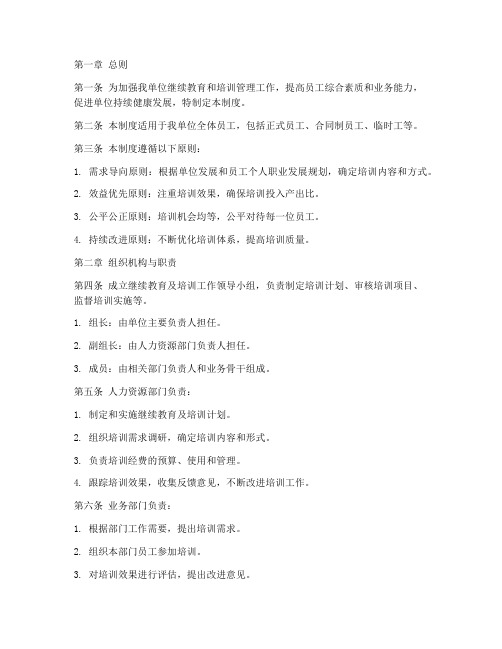 第一章 总则

第一条 为加强我单位继续教育和培训管理工作，提高员工综合素质和业务能力，促进单位持续健康发展，特制定本制度。

第二条 本制度适用于我单位全体员工，包括正式员工、合同制员工、临时工等。

第三条 本制度遵循以下原则：

1. 需求导向原则：根据单位发展和员工个人职业发展规划，确定培训内容和方式。

2. 效益优先原则：注重培训效果，确保培训投入产出比。

3. 公平公正原则：培训机会均等，公平对待每一位员工。

4. 持续改进原则：不断优化培训体系，提高培训质量。

第二章 组织机构与职责

第四条 成立继续教育及培训工作领导小组，负责制定培训计划、审核培训项目、监督培训实施等。

1. 组长：由单位主要负责人担任。

2. 副组长：由人力资源部门负责人担任。

3. 成员：由相关部门负责人和业务骨干组成。

第五条 人力资源部门负责：

1. 制定和实施继续教育及培训计划。

2. 组织培训需求调研，确定培训内容和形式。

3. 负责培训经费的预算、使用和管理。

4. 跟踪培训效果，收集反馈意见，不断改进培训工作。

第六条 业务部门负责：

1. 根据部门工作需要，提出培训需求。

2. 组织本部门员工参加培训。

3. 对培训效果进行评估，提出改进意见。